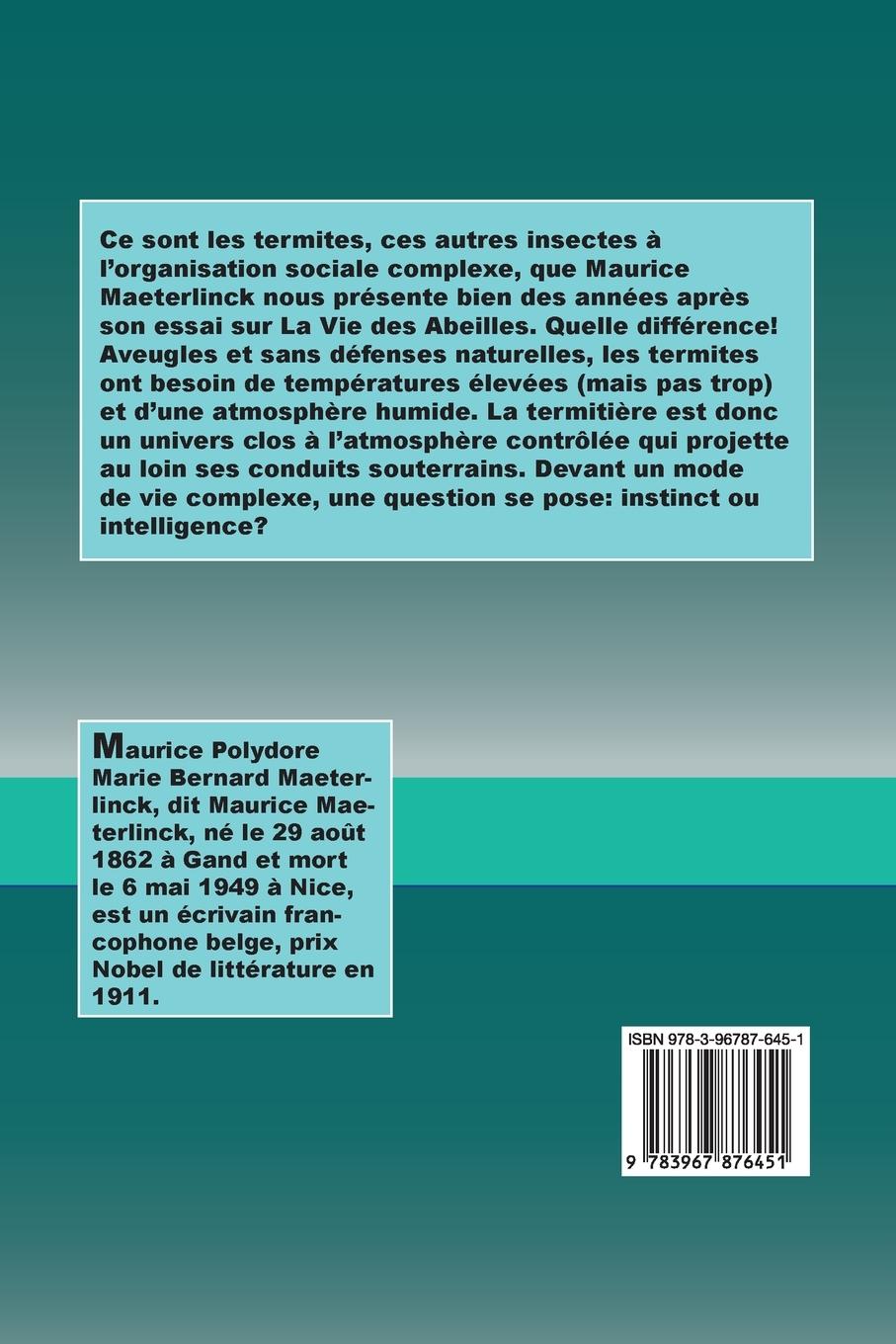 Ce sont les termites, ces autres insectes à l'organisation sociale complexe, que Maurice Maeterlinck nous présente bien des années après son essai sur La Vie des Abeilles. Quelle différence! Aveugles et sans défenses naturelles, les termites ont besoin de températures élevées (mais pas trop) et d'une atmosphère humide. La termitière est donc un univers clos à l'atmosphère contrôlée qui projette au loin ses conduits souterrains. Devant un mode de vie complexe, une question se pose: instinct ou intelligence?

Maurice Polydore Marie Bernard Maeterlinck, dit Maurice Maeterlinck, né le 29 août 1862 à Gand et mort le 6 mai 1949 à Nice, est un écrivain francophone belge, prix Nobel de littérature en 1911.

ISBN 978-3-96787-645-1

9 783967 876451